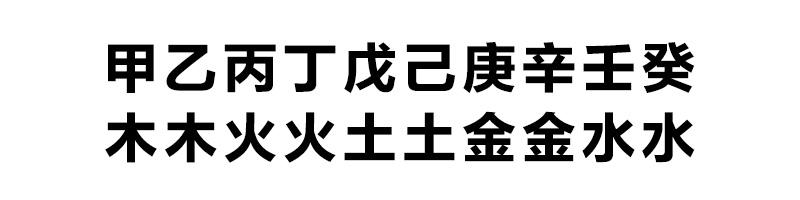 甲乙丙丁戊己庚辛壬癸
木木火火土土金金水水